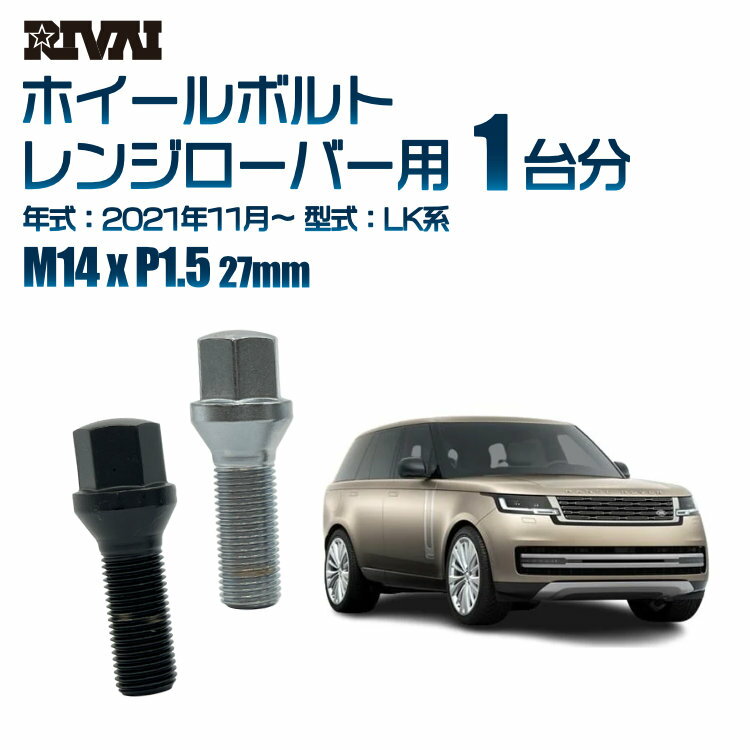 RIVAI

ホイールボルト
レンジローバー用 1台分

年式：2021年11月～ 型式：LK系

M14 x P1.5 27mm